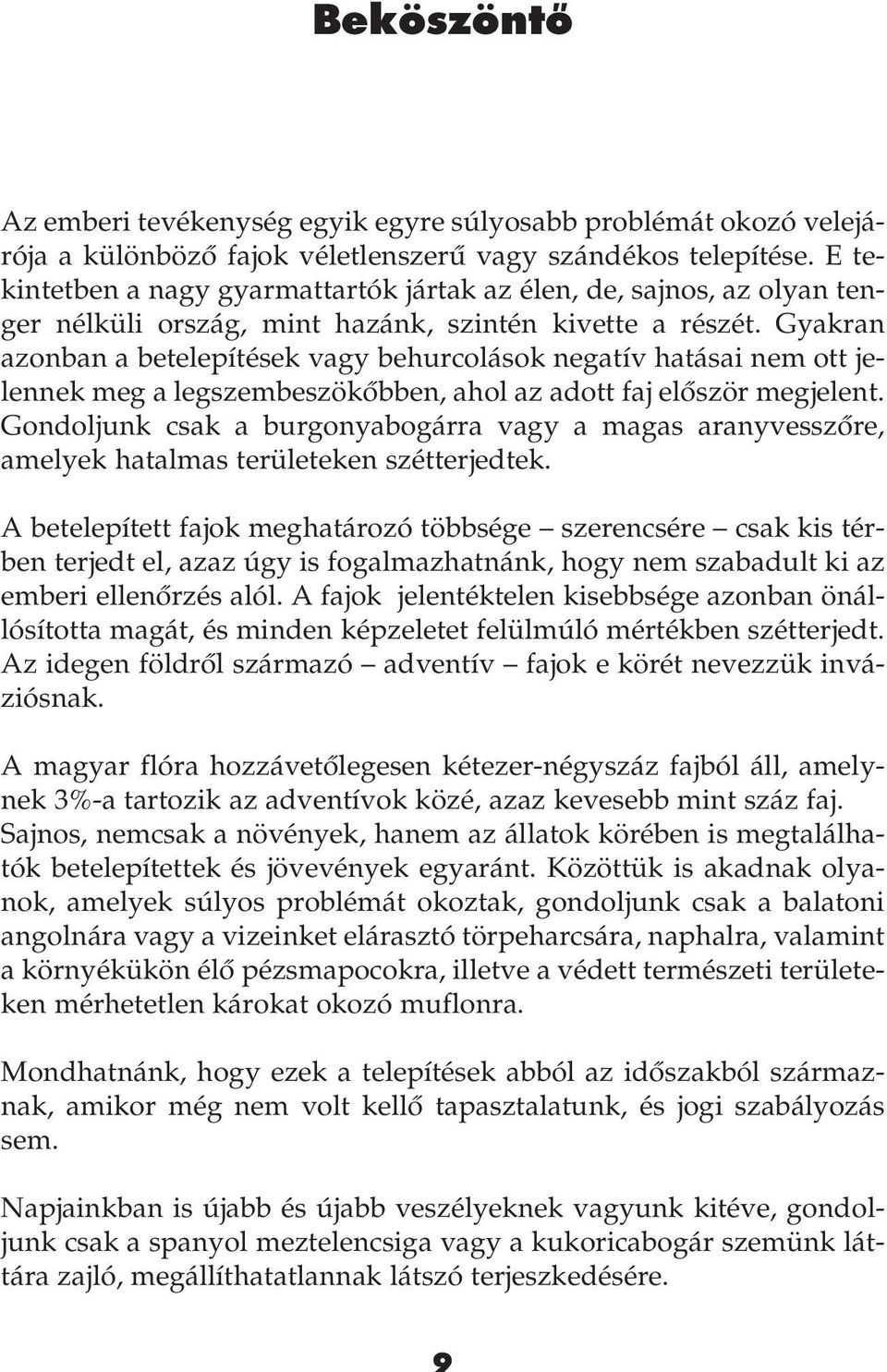 Beköszöntő

Az emberi tevékenység egyik egyre súlyosabb problémát okozó velejárója a különböző fajok véletlenszerű vagy szándékos telepítése. E tekintetben a nagy gyarmattartók jártak az élen, de, sajnos, az olyan tenger nélküli ország, mint hazánk, szintén kivette a részét. Gyakran azonban a betelepítések vagy behurcolások negatív hatásai nem ott jelennek meg a legszembeszökőbben, ahol az adott faj először megjelent. Gondoljunk csak a burgonyabogárra vagy a magas aranyvesszőre, amelyek hatalmas területeken szétterjedtek.

A betelepített fajok meghatározó többsége – szerencsére – csak kis térben terjedt el, azaz úgy is fogalmazhatnánk, hogy nem szabadult ki az emberi ellenőrzés alól. A fajok jelentéktelen kisebbsége azonban önállósította magát, és minden képzeletet felülmúló mértékben szétterjedt. Az idegen földről származó – adventív – fajok e körét nevezzük inváziósnak.

A magyar flóra hozzávetőlegesen kétezer-négyszáz fajból áll, amelynek 3%-a tartozik az adventívok közé, azaz kevesebb mint száz faj. Sajnos, nemcsak a növények, hanem az állatok körében is megtalálhatók betelepítettek és jövevények egyaránt. Közöttük is akadnak olyanok, amelyek súlyos problémát okoztak, gondoljunk csak a balatoni angolnára vagy a vizeinket elárasztó törpeharcsára, naphalra, valamint a környékükön élő pézsmapocokra, illetve a védett természeti területeken mérhetetlen károkat okozó muflonra.

Mondhatnánk, hogy ezek a telepítések abból az időszakból származnak, amikor még nem volt kellő tapasztalatunk, és jogi szabályozás sem.

Napjainkban is újabb és újabb veszélyeknek vagyunk kitéve, gondoljunk csak a spanyol meztelencsiga vagy a kukoricabogár szemünk láttára zajló, megállíthatatlannak látszó terjeszkedésére.

9